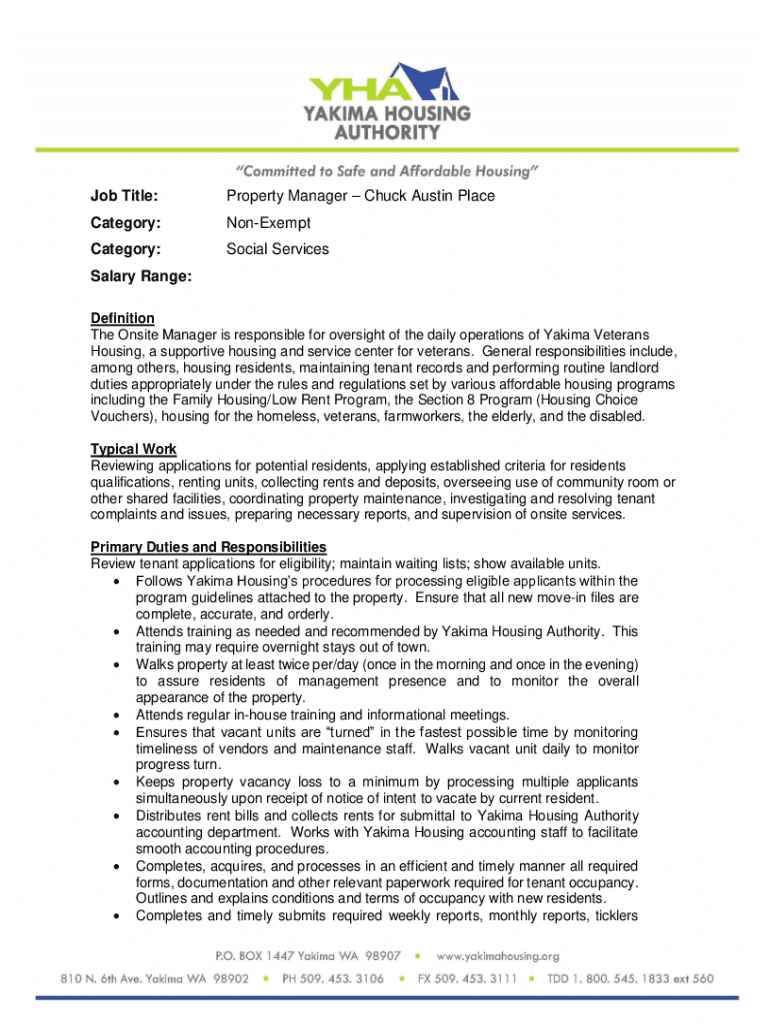 YHA
YAKIMA HOUSING AUTHORITY

"Committed to Safe and Affordable Housing"

Job Title: Property Manager – Chuck Austin Place

Category: Non-Exempt

Category: Social Services

Salary Range:

Definition
The Onsite Manager is responsible for oversight of the daily operations of Yakima Veterans Housing, a supportive housing and service center for veterans. General responsibilities include, among others, housing residents, maintaining tenant records and performing routine landlord duties appropriately under the rules and regulations set by various affordable housing programs including the Family Housing/Low Rent Program, the Section 8 Program (Housing Choice Vouchers), housing for the homeless, veterans, farmworkers, the elderly, and the disabled.

Typical Work
Reviewing applications for potential residents, applying established criteria for residents qualifications, renting units, collecting rents and deposits, overseeing use of community room or other shared facilities, coordinating property maintenance, investigating and resolving tenant complaints and issues, preparing necessary reports, and supervision of onsite services.

Primary Duties and Responsibilities
Review tenant applications for eligibility; maintain waiting lists; show available units.
• Follows Yakima Housing's procedures for processing eligible applicants within the program guidelines attached to the property. Ensure that all new move-in files are complete, accurate, and orderly.
• Attends training as needed and recommended by Yakima Housing Authority. This training may require overnight stays out of town.
• Walks property at least twice per/day (once in the morning and once in the evening) to assure residents of management presence and to monitor the overall appearance of the property.
• Attends regular in-house training and informational meetings.
• Ensures that vacant units are "turned" in the fastest possible time by monitoring timeliness of vendors and maintenance staff. Walks vacant unit daily to monitor progress turn.
• Keeps property vacancy loss to a minimum by processing multiple applicants simultaneously upon receipt of notice of intent to vacate by current resident.
• Distributes rent bills and collects rents for submittal to Yakima Housing Authority accounting department. Works with Yakima Housing accounting staff to facilitate smooth accounting procedures.
• Completes, acquires, and processes in an efficient and timely manner all required forms, documentation and other relevant paperwork required for tenant occupancy. Outlines and explains conditions and terms of occupancy with new residents.
• Completes and timely submits required weekly reports, monthly reports, ticklers

P.O. BOX 1447 Yakima WA 98907 • www.yakimahousing.org
810 N. 6th Ave. Yakima WA 98902 • PH 509. 453. 3106 • FX 509. 453. 3111 • TDD 1. 800. 545. 1833 ext 560